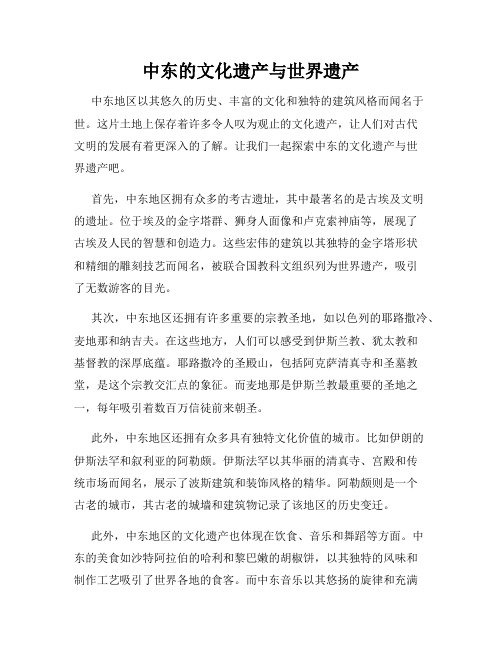 中东的文化遗产与世界遗产

中东地区以其悠久的历史、丰富的文化和独特的建筑风格而闻名于世。这片土地上保存着许多令人叹为观止的文化遗产，让人们对古代文明的发展有着更深入的了解。让我们一起探索中东的文化遗产与世界遗产吧。

首先，中东地区拥有众多的考古遗址，其中最著名的是古埃及文明的遗址。位于埃及的金字塔群、狮身人面像和卢克索神庙等，展现了古埃及人民的智慧和创造力。这些宏伟的建筑以其独特的金字塔形状和精细的雕刻技艺而闻名，被联合国教科文组织列为世界遗产，吸引了无数游客的目光。

其次，中东地区还拥有许多重要的宗教圣地，如以色列的耶路撒冷、麦地那和纳吉夫。在这些地方，人们可以感受到伊斯兰教、犹太教和基督教的深厚底蕴。耶路撒冷的圣殿山，包括阿克萨清真寺和圣墓教堂，是这个宗教交汇点的象征。而麦地那是伊斯兰教最重要的圣地之一，每年吸引着数百万信徒前来朝圣。

此外，中东地区还拥有众多具有独特文化价值的城市。比如伊朗的伊斯法罕和叙利亚的阿勒颇。伊斯法罕以其华丽的清真寺、宫殿和传统市场而闻名，展示了波斯建筑和装饰风格的精华。阿勒颇则是一个古老的城市，其古老的城墙和建筑物记录了该地区的历史变迁。

此外，中东地区的文化遗产也体现在饮食、音乐和舞蹈等方面。中东的美食如沙特阿拉伯的哈利和黎巴嫩的胡椒饼，以其独特的风味和制作工艺吸引了世界各地的食客。而中东音乐以其悠扬的旋律和充满